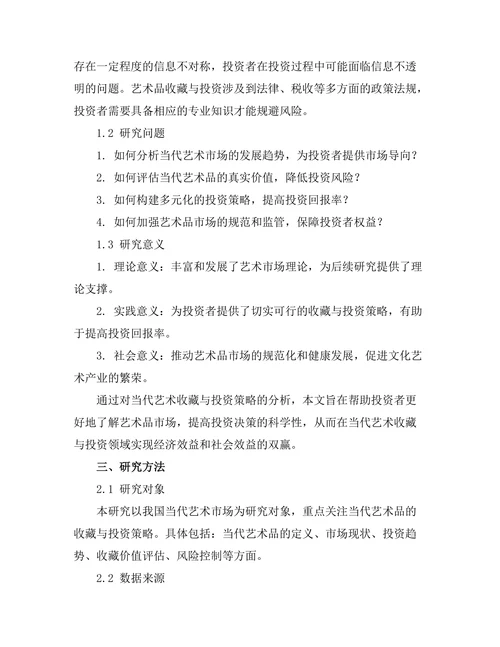 存在一定程度的信息不对称，投资者在投资过程中可能面临信息不透明的问题。艺术品收藏与投资涉及到法律、税收等多方面的政策法规，投资者需要具备相应的专业知识才能规避风险。

1.2 研究问题

1. 如何分析当代艺术市场的发展趋势，为投资者提供市场导向？

2. 如何评估当代艺术品的真实价值，降低投资风险？

3. 如何构建多元化的投资策略，提高投资回报率？

4. 如何加强艺术品市场的规范和监管，保障投资者权益？

1.3 研究意义

1. 理论意义：丰富和发展了艺术市场理论，为后续研究提供了理论支撑。

2. 实践意义：为投资者提供了切实可行的收藏与投资策略，有助于提高投资回报率。

3. 社会意义：推动艺术品市场的规范化和健康发展，促进文化艺术产业的繁荣。

通过对当代艺术收藏与投资策略的分析，本文旨在帮助投资者更好地了解艺术品市场，提高投资决策的科学性，从而在当代艺术收藏与投资领域实现经济效益和社会效益的双赢。

三、研究方法

2.1 研究对象

本研究以我国当代艺术市场为研究对象，重点关注当代艺术品的收藏与投资策略。具体包括：当代艺术品的定义、市场现状、投资趋势、收藏价值评估、风险控制等方面。

2.2 数据来源